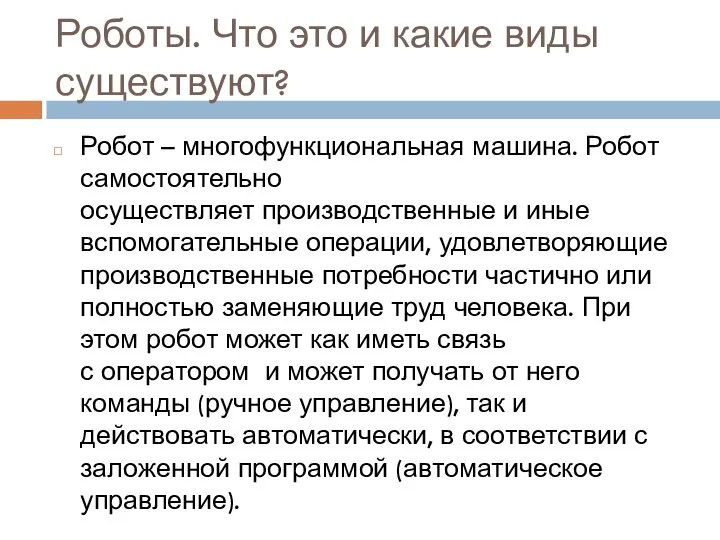 Роботы. Что это и какие виды существуют?

Робот – многофункциональная машина. Робот самостоятельно осуществляет производственные и иные вспомогательные операции, удовлетворяющие производственные потребности частично или полностью заменяющие труд человека. При этом робот может как иметь связь с оператором и может получать от него команды (ручное управление), так и действовать автоматически, в соответствии с заложенной программой (автоматическое управление).